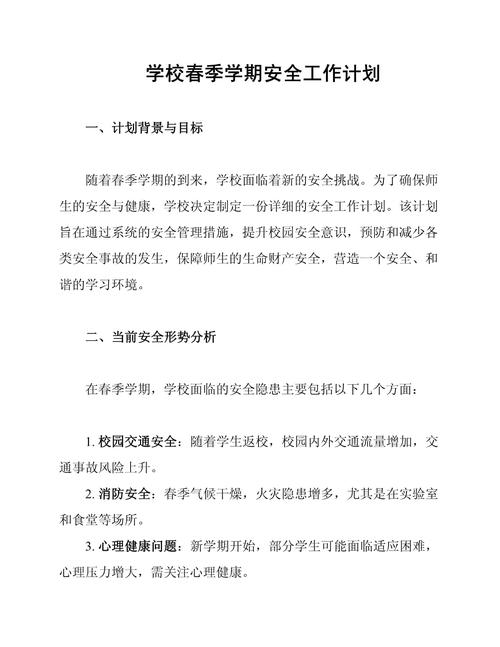 学校春季学期安全工作计划

一、计划背景与目标

随着春季学期的到来，学校面临着新的安全挑战。为了确保师生的安全与健康，学校决定制定一份详细的安全工作计划。该计划旨在通过系统的安全管理措施，提升校园安全意识，预防和减少各类安全事故的发生，保障师生的生命财产安全，营造一个安全、和谐的学习环境。

二、当前安全形势分析

在春季学期，学校面临的安全隐患主要包括以下几个方面：

1. 校园交通安全：随着学生返校，校园内外交通流量增加，交通事故风险上升。

2. 消防安全：春季气候干燥，火灾隐患增多，尤其是在实验室和食堂等场所。

3. 心理健康问题：新学期开始，部分学生可能面临适应困难，心理压力增大，需关注心理健康。